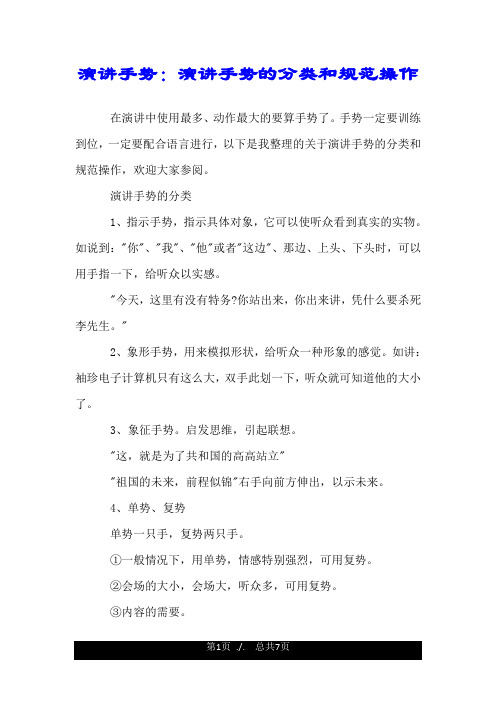 演讲手势：演讲手势的分类和规范操作

在演讲中使用最多、动作最大的要算手势了。手势一定要训练到位，一定要配合语言进行，以下是我整理的关于演讲手势的分类和规范操作，欢迎大家参阅。

演讲手势的分类

1、指示手势，指示具体对象，它可以使听众看到真实的实物。如说到："你"、"我"、"他"或者"这边"、那边、上头、下头时，可以用手指一下，给听众以实感。

"今天，这里有没有特务?你站出来，你出来讲，凭什么要杀死李先生。"

2、象形手势，用来模拟形状，给听众一种形象的感觉。如讲：袖珍电子计算机只有这么大，双手此划一下，听众就可知道他的大小了。

3、象征手势。启发思维，引起联想。

"这，就是为了共和国的高高站立"

"祖国的未来，前程似锦"右手向前方伸出，以示未来。

4、单势、复势

单势一只手，复势两只手。

①一般情况下，用单势，情感特别强烈，可用复势。

②会场的大小，会场大，听众多，可用复势。

③内容的需要。

第1页 ./. 总共7页